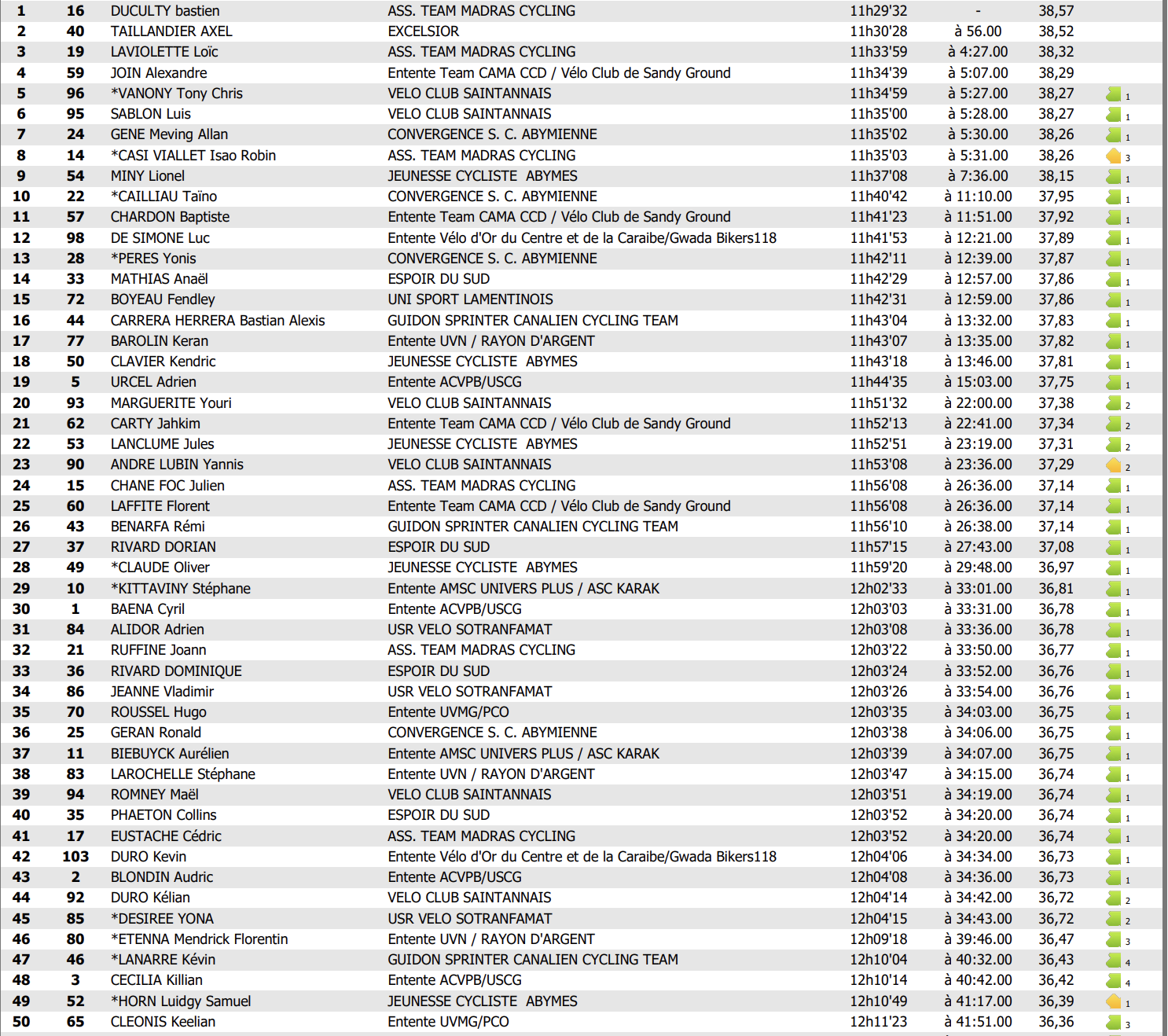 | 1 | 16 | DUCULTY bastien | ASS. TEAM MADRAS CYCLING | 11h29'32 | - | 38,57 | |
|---|---|---|---|---|---|---|---|
| 2 | 40 | TAILLANDIER AXEL | EXCELSIOR | 11h30'28 | à 56.00 | 38,52 | |
| 3 | 19 | LAVIOLETTE Loïc | ASS. TEAM MADRAS CYCLING | 11h33'59 | à 4:27.00 | 38,32 | |
| 4 | 59 | JOIN Alexandre | Entente Team CAMA CCD / Vélo Club de Sandy Ground | 11h34'39 | à 5:07.00 | 38,29 | |
| 5 | 96 | *VANONY Tony Chris | VELO CLUB SAINTANNAIS | 11h34'59 | à 5:27.00 | 38,27 | 1 |
| 6 | 95 | SABLON Luis | VELO CLUB SAINTANNAIS | 11h35'00 | à 5:28.00 | 38,27 | 1 |
| 7 | 24 | GENE Meving Allan | CONVERGENCE S. C. ABYMIENNE | 11h35'02 | à 5:30.00 | 38,26 | 1 |
| 8 | 14 | *CASI VIALLET Isao Robin | ASS. TEAM MADRAS CYCLING | 11h35'03 | à 5:31.00 | 38,26 | 3 |
| 9 | 54 | MINY Lionel | JEUNESSE CYCLISTE ABYMES | 11h37'08 | à 7:36.00 | 38,15 | 1 |
| 10 | 22 | *CAILLIAU Taïno | CONVERGENCE S. C. ABYMIENNE | 11h40'42 | à 11:10.00 | 37,95 | 1 |
| 11 | 57 | CHARDON Baptiste | Entente Team CAMA CCD / Vélo Club de Sandy Ground | 11h41'23 | à 11:51.00 | 37,92 | 1 |
| 12 | 98 | DE SIMONE Luc | Entente Vélo d'Or du Centre et de la Caraibe/Gwada Bikers118 | 11h41'53 | à 12:21.00 | 37,89 | 1 |
| 13 | 28 | *PERES Yonis | CONVERGENCE S. C. ABYMIENNE | 11h42'11 | à 12:39.00 | 37,87 | 1 |
| 14 | 33 | MATHIAS Anaël | ESPOIR DU SUD | 11h42'29 | à 12:57.00 | 37,86 | 1 |
| 15 | 72 | BOYEAU Fendley | UNI SPORT LAMENTINOIS | 11h42'31 | à 12:59.00 | 37,86 | 1 |
| 16 | 44 | CARRERA HERRERA Bastian Alexis | GUIDON SPRINTER CANALIEN CYCLING TEAM | 11h43'04 | à 13:32.00 | 37,83 | 1 |
| 17 | 77 | BAROLIN Keran | Entente UVN / RAYON D'ARGENT | 11h43'07 | à 13:35.00 | 37,82 | 1 |
| 18 | 50 | CLAVIER Kendric | JEUNESSE CYCLISTE ABYMES | 11h43'18 | à 13:46.00 | 37,81 | 1 |
| 19 | 5 | URCEL Adrien | Entente ACVPB/USCG | 11h44'35 | à 15:03.00 | 37,75 | 1 |
| 20 | 93 | MARGUERITE Youri | VELO CLUB SAINTANNAIS | 11h51'32 | à 22:00.00 | 37,38 | 2 |
| 21 | 62 | CARTY Jahkim | Entente Team CAMA CCD / Vélo Club de Sandy Ground | 11h52'13 | à 22:41.00 | 37,34 | 2 |
| 22 | 53 | LANCLUME Jules | JEUNESSE CYCLISTE ABYMES | 11h52'51 | à 23:19.00 | 37,31 | 2 |
| 23 | 90 | ANDRE LUBIN Yannis | VELO CLUB SAINTANNAIS | 11h53'08 | à 23:36.00 | 37,29 | 2 |
| 24 | 15 | CHANE FOC Julien | ASS. TEAM MADRAS CYCLING | 11h56'08 | à 26:36.00 | 37,14 | 1 |
| 25 | 60 | LAFFITE Florent | Entente Team CAMA CCD / Vélo Club de Sandy Ground | 11h56'08 | à 26:36.00 | 37,14 | 1 |
| 26 | 43 | BENARFA Rémi | GUIDON SPRINTER CANALIEN CYCLING TEAM | 11h56'10 | à 26:38.00 | 37,14 | 1 |
| 27 | 37 | RIVARD DORIAN | ESPOIR DU SUD | 11h57'15 | à 27:43.00 | 37,08 | 1 |
| 28 | 49 | *CLAUDE Oliver | JEUNESSE CYCLISTE ABYMES | 11h59'20 | à 29:48.00 | 36,97 | 1 |
| 29 | 10 | *KITTAVINY Stéphane | Entente AMSC UNIVERS PLUS / ASC KARAK | 12h02'33 | à 33:01.00 | 36,81 | 1 |
| 30 | 1 | BAENA Cyril | Entente ACVPB/USCG | 12h03'03 | à 33:31.00 | 36,78 | 1 |
| 31 | 84 | ALIDOR Adrien | USR VELO SOTRANFAMAT | 12h03'08 | à 33:36.00 | 36,78 | 1 |
| 32 | 21 | RUFFINE Joann | ASS. TEAM MADRAS CYCLING | 12h03'22 | à 33:50.00 | 36,77 | 1 |
| 33 | 36 | RIVARD DOMINIQUE | ESPOIR DU SUD | 12h03'24 | à 33:52.00 | 36,76 | 1 |
| 34 | 86 | JEANNE Vladimir | USR VELO SOTRANFAMAT | 12h03'26 | à 33:54.00 | 36,76 | 1 |
| 35 | 70 | ROUSSEL Hugo | Entente UVMG/PCO | 12h03'35 | à 34:03.00 | 36,75 | 1 |
| 36 | 25 | GERAN Ronald | CONVERGENCE S. C. ABYMIENNE | 12h03'38 | à 34:06.00 | 36,75 | 1 |
| 37 | 11 | BIEBUYCK Aurélien | Entente AMSC UNIVERS PLUS / ASC KARAK | 12h03'39 | à 34:07.00 | 36,75 | 1 |
| 38 | 83 | LAROCHELLE Stéphane | Entente UVN / RAYON D'ARGENT | 12h03'47 | à 34:15.00 | 36,74 | 1 |
| 39 | 94 | ROMNEY Maël | VELO CLUB SAINTANNAIS | 12h03'51 | à 34:19.00 | 36,74 | 1 |
| 40 | 35 | PHAETON Collins | ESPOIR DU SUD | 12h03'52 | à 34:20.00 | 36,74 | 1 |
| 41 | 17 | EUSTACHE Cédric | ASS. TEAM MADRAS CYCLING | 12h03'52 | à 34:20.00 | 36,74 | 1 |
| 42 | 103 | DURO Kevin | Entente Vélo d'Or du Centre et de la Caraibe/Gwada Bikers118 | 12h04'06 | à 34:34.00 | 36,73 | 1 |
| 43 | 2 | BLONDIN Audric | Entente ACVPB/USCG | 12h04'08 | à 34:36.00 | 36,73 | 1 |
| 44 | 92 | DURO Kélian | VELO CLUB SAINTANNAIS | 12h04'14 | à 34:42.00 | 36,72 | 2 |
| 45 | 85 | *DESIREE YONA | USR VELO SOTRANFAMAT | 12h04'15 | à 34:43.00 | 36,72 | 2 |
| 46 | 80 | *ETENNA Mendrick Florentin | Entente UVN / RAYON D'ARGENT | 12h09'18 | à 39:46.00 | 36,47 | 3 |
| 47 | 46 | *LANARRE Kévin | GUIDON SPRINTER CANALIEN CYCLING TEAM | 12h10'04 | à 40:32.00 | 36,43 | 4 |
| 48 | 3 | CECILIA Killian | Entente ACVPB/USCG | 12h10'14 | à 40:42.00 | 36,42 | 4 |
| 49 | 52 | *HORN Luidgy Samuel | JEUNESSE CYCLISTE ABYMES | 12h10'49 | à 41:17.00 | 36,39 | 1 |
| 50 | 65 | CLEONIS Keelian | Entente UVMG/PCO | 12h11'23 | à 41:51.00 | 36,36 | 3 |